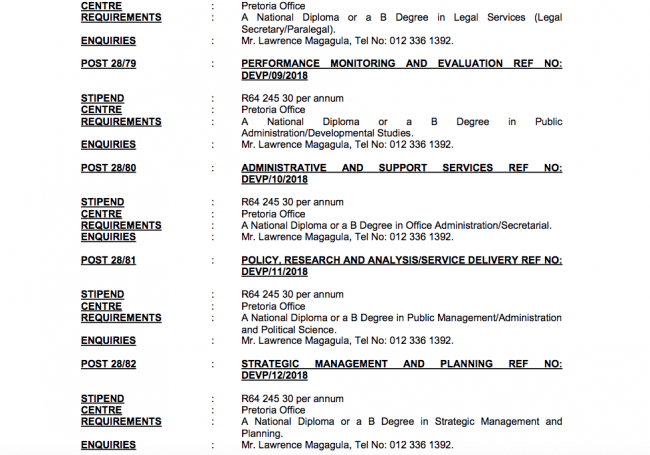 CENTRE : Pretoria Office
REQUIREMENTS : A National Diploma or a B Degree in Legal Services (Legal Secretary/Paralegal).
ENQUIRIES : Mr. Lawrence Magagula, Tel No: 012 336 1392.

POST 28/79 : PERFORMANCE MONITORING AND EVALUATION REF NO: DEVP/09/2018

STIPEND : R64 245 30 per annum
CENTRE : Pretoria Office
REQUIREMENTS : A National Diploma or a B Degree in Public Administration/Developmental Studies.
ENQUIRIES : Mr. Lawrence Magagula, Tel No: 012 336 1392.

POST 28/80 : ADMINISTRATIVE AND SUPPORT SERVICES REF NO: DEVP/10/2018

STIPEND : R64 245 30 per annum
CENTRE : Pretoria Office
REQUIREMENTS : A National Diploma or a B Degree in Office Administration/Secretarial.
ENQUIRIES : Mr. Lawrence Magagula, Tel No: 012 336 1392.

POST 28/81 : POLICY, RESEARCH AND ANALYSIS/SERVICE DELIVERY REF NO: DEVP/11/2018

STIPEND : R64 245 30 per annum
CENTRE : Pretoria Office
REQUIREMENTS : A National Diploma or a B Degree in Public Management/Administration and Political Science.
ENQUIRIES : Mr. Lawrence Magagula, Tel No: 012 336 1392.

POST 28/82 : STRATEGIC MANAGEMENT AND PLANNING REF NO: DEVP/12/2018

STIPEND : R64 245 30 per annum
CENTRE : Pretoria Office
REQUIREMENTS : A National Diploma or a B Degree in Strategic Management and Planning.
ENQUIRIES : Mr. Lawrence Magagula, Tel No: 012 336 1392.